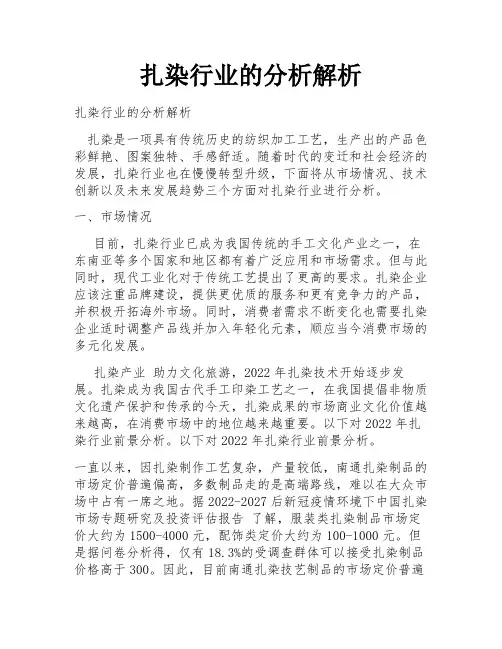 扎染行业的分析解析

扎染行业的分析解析

扎染是一项具有传统历史的纺织加工工艺，生产出的产品色彩鲜艳、图案独特、手感舒适。随着时代的变迁和社会经济的发展，扎染行业也在慢慢转型升级，下面将从市场情况、技术创新以及未来发展趋势三个方面对扎染行业进行分析。

一、市场情况

目前，扎染行业已成为我国传统的手工文化产业之一，在东南亚等多个国家和地区都有着广泛应用和市场需求。但与此同时，现代工业化对于传统工艺提出了更高的要求。扎染企业应该注重品牌建设，提供更优质的服务和更有竞争力的产品，并积极开拓海外市场。同时，消费者需求不断变化也需要扎染企业适时调整产品线并加入年轻化元素，顺应当今消费市场的多元化发展。

扎染产业 助力文化旅游，2022 年扎染技术开始逐步发展。扎染成为我国古代手工印染工艺之一，在我国提倡非物质文化遗产保护和传承的今天，扎染成果的市场商业文化价值越来越高，在消费市场中的地位越来越重要。以下对 2022 年扎染行业前景分析。以下对 2022 年扎染行业前景分析。

一直以来，因扎染制作工艺复杂，产量较低，南通扎染制品的市场定价普遍偏高，多数制品走的是高端路线，难以在大众市场中占有一席之地。据 2022-2027 后新冠疫情环境下中国扎染市场专题研究及投资评估报告 了解，服装类扎染制品市场定价大约为 1500-4000 元，配饰类定价大约为 100-1000 元。但是据问卷分析得，仅有 18.3%的受调查群体可以接受扎染制品价格高于 300。因此，目前南通扎染技艺制品的市场定价普遍